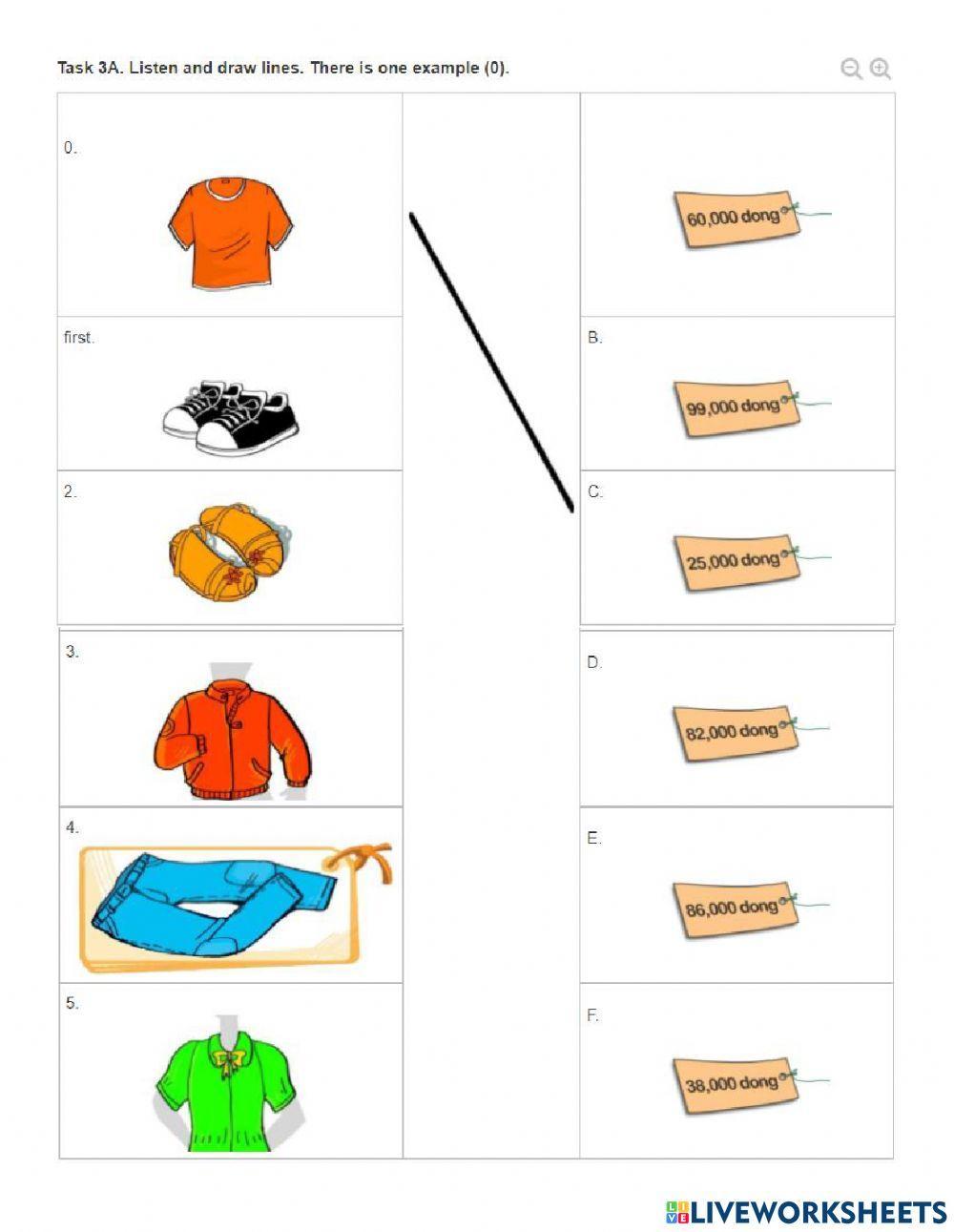 Task 3A. Listen and draw lines. There is one example (0).

0.

first.

2.

3.

4.

5.

60,000 dong

B.

99,000 dong

C.

25,000 dong

D.

82,000 dong

E.

86,000 dong

F.

38,000 dong

LIVEWORKSHEETS